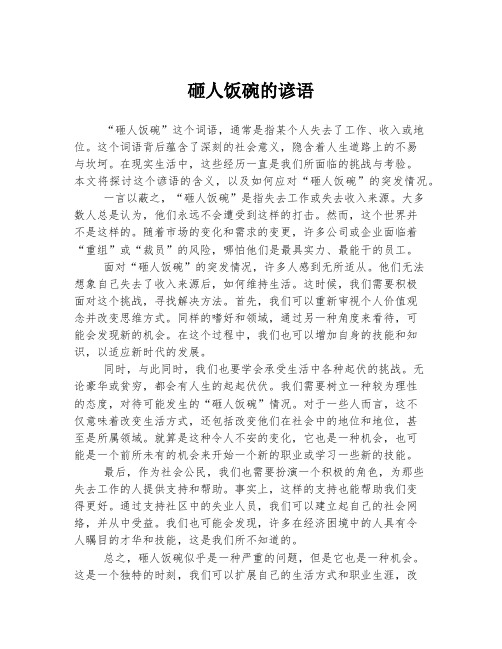 砸人饭碗的谚语

“砸人饭碗”这个词语，通常是指某个人失去了工作、收入或地位。这个词语背后蕴含了深刻的社会意义，隐含着人生道路上的不易与坎坷。在现实生活中，这些经历一直是我们所面临的挑战与考验。本文将探讨这个谚语的含义，以及如何应对“砸人饭碗”的突发情况。

一言以蔽之，“砸人饭碗”是指失去工作或失去收入来源。大多数人总是认为，他们永远不会遭受到这样的打击。然而，这个世界并不是这样的。随着市场的变化和需求的变更，许多公司或企业面临着“重组”或“裁员”的风险，哪怕他们是最具实力、最能干的员工。

面对“砸人饭碗”的突发情况，许多人感到无所适从。他们无法想象自己失去了收入来源后，如何维持生活。这时候，我们需要积极面对这个挑战，寻找解决方法。首先，我们可以重新审视个人价值观念并改变思维方式。同样的嗜好和领域，通过另一种角度来看待，可能会发现新的机会。在这个过程中，我们也可以增加自身的技能和知识，以适应新时代的发展。

同时，与此同时，我们也要学会承受生活中各种起伏的挑战。无论豪华或贫穷，都会有人生的起起伏伏。我们需要树立一种较为理性的态度，对待可能发生的“砸人饭碗”情况。对于一些人而言，这不仅意味着改变生活方式，还包括改变他们在社会中的地位和地位，甚至是所属领域。就算是这种令人不安的变化，它也是一种机会，也可能是一个前所未有的机会来开始一个新的职业或学习一些新的技能。

最后，作为社会公民，我们也需要扮演一个积极的角色，为那些失去工作的人提供支持和帮助。事实上，这样的支持也能帮助我们变得更好。通过支持社区中的失业人员，我们可以建立起自己的社会网络，并从中受益。我们也可能会发现，许多在经济困境中的人具有令人瞩目的才华和技能，这是我们所不知道的。

总之，砸人饭碗似乎是一种严重的问题，但是它也是一种机会。这是一个独特的时刻，我们可以扩展自己的生活方式和职业生涯，改